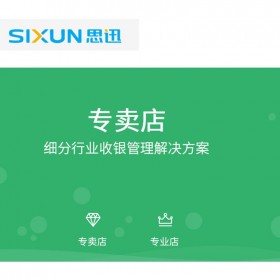 SIXUN 思迅

专卖店

细分行业收银管理解决方案

专卖店

专业店